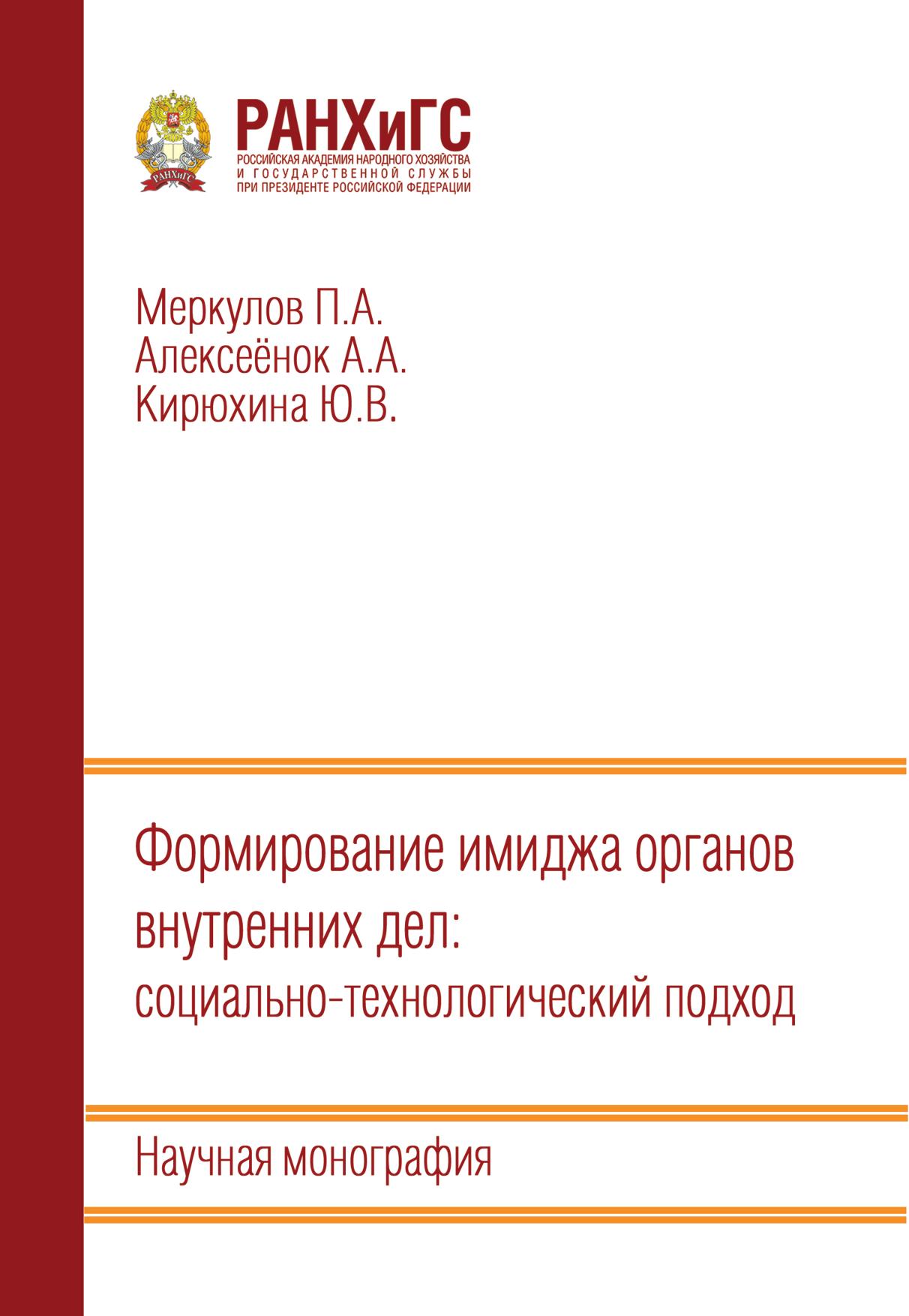 РАНХиГС
РОССИЙСКАЯ АКАДЕМИЯ НАРОДНОГО ХОЗЯЙСТВА
И ГОСУДАРСТВЕННОЙ СЛУЖБЫ
ПРИ ПРЕЗИДЕНТЕ РОССИЙСКОЙ ФЕДЕРАЦИИ

Меркулов П.А.
Алексеёнок А.А.
Кирюхина Ю.В.

Формирование имиджа органов внутренних дел:
социально-технологический подход

Научная монография